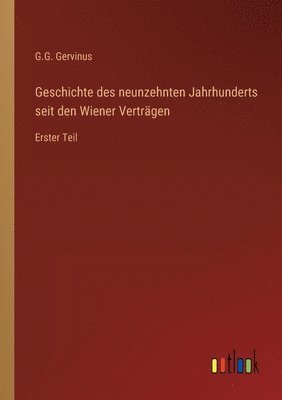 G.G. Gervinus

Geschichte des neunzehnten Jahrhunderts seit den Wiener Verträgen

Erster Teil

outlook